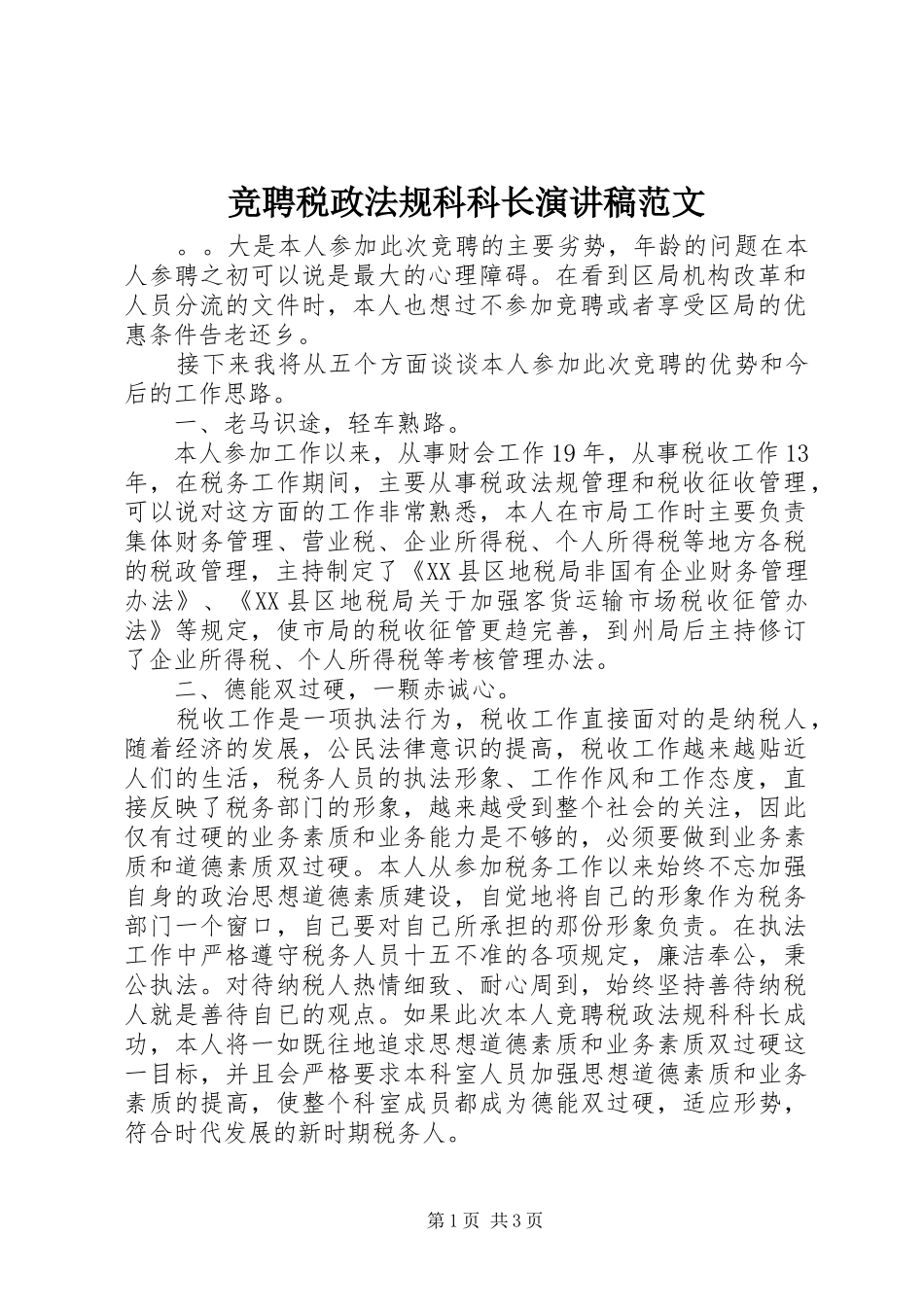 竞聘税政法规科科长演讲稿范文

。。大是本人参加此次竞聘的主要劣势，年龄的问题在本人参聘之初可以说是最大的心理障碍。在看到区局机构改革和人员分流的文件时，本人也想过不参加竞聘或者享受区局的优惠条件告老还乡。

接下来我将从五个方面谈谈本人参加此次竞聘的优势和今后的工作思路。

一、老马识途，轻车熟路。

本人参加工作以来，从事财会工作19年，从事税收工作13年，在税务工作期间，主要从事税政法规管理和税收征收管理，可以说对这方面的工作非常熟悉，本人在市局工作时主要负责集体财务管理、营业税、企业所得税、个人所得税等地方各税的税政管理，主持制定了《XX县区地税局非国有企业财务管理办法》、《XX县区地税局关于加强客货运输市场税收征管办法》等规定，使市局的税收征管更趋完善，到州局后主持修订了企业所得税、个人所得税等考核管理办法。

二、德能双过硬，一颗赤诚心。

税收工作是一项执法行为，税收工作直接面对的是纳税人，随着经济的发展，公民法律意识的提高，税收工作越来越贴近人们的生活，税务人员的执法形象、工作作风和工作态度，直接反映了税务部门的形象，越来越受到整个社会的关注，因此仅有过硬的业务素质和业务能力是不够的，必须要做到业务素质和道德素质双过硬。本人从参加税务工作以来始终不忘加强自身的政治思想道德素质建设，自觉地将自己的形象作为税务部门一个窗口，自己要对自己所承担的那份形象负责。在执法工作中严格遵守税务人员十五不准的各项规定，廉洁奉公，秉公执法。对待纳税人热情细致、耐心周到，始终坚持善待纳税人就是善待自己的观点。如果此次本人竞聘税政法规科科长成功，本人将一如既往地追求思想道德素质和业务素质双过硬这一目标，并且会严格要求本科室人员加强思想道德素质和业务素质的提高，使整个科室成员都成为德能双过硬，适应形势，符合时代发展的新时期税务人。

第1页 共3页